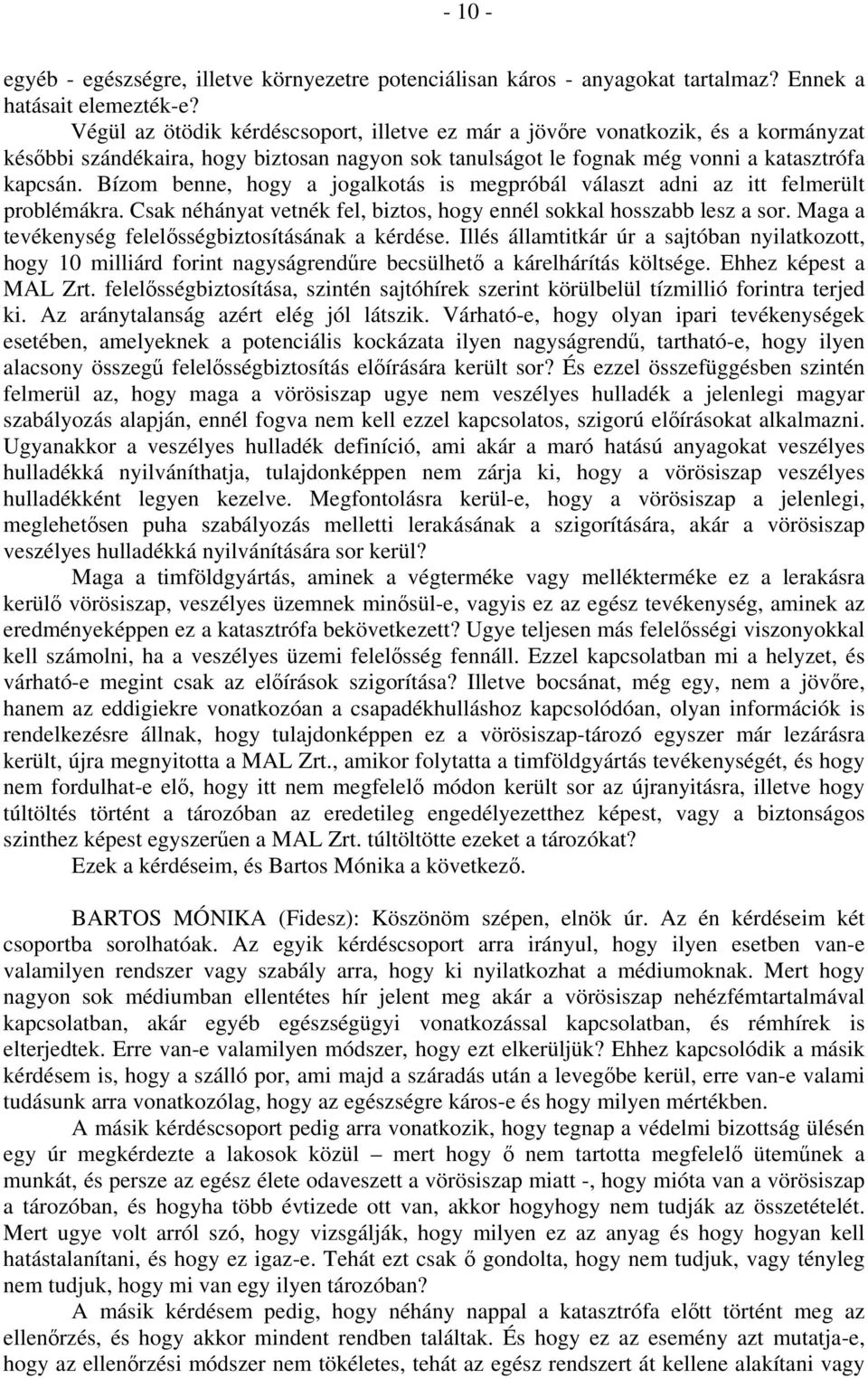 - 10 -

egyéb - egészségre, illetve környezetre potenciálisan káros - anyagokat tartalmaz? Ennek a hatásait elemezték-e?

Végül az ötödik kérdéscsoport, illetve ez már a jövőre vonatkozik, és a kormányzat későbbi szándékaira, hogy biztosan nagyon sok tanulságot le fognak még vonni a katasztrófa kapcsán. Bízom benne, hogy a jogalkotás is megpróbál választ adni az itt felmerült problémákra. Csak néhányat vetnék fel, biztos, hogy ennél sokkal hosszabb lesz a sor. Maga a tevékenység felelősségbiztosításának a kérdése. Illés államtitkár úr a sajtóban nyilatkozott, hogy 10 milliárd forint nagyságrendűre becsülhető a kárelhárítás költsége. Ehhez képest a MAL Zrt. felelősségbiztosítása, szintén sajtóhírek szerint körülbelül tízmillió forintra terjed ki. Az aránytalanság azért elég jól látszik. Várható-e, hogy olyan ipari tevékenységek esetében, amelyeknek a potenciális kockázata ilyen nagyságrendű, tartható-e, hogy ilyen alacsony összegű felelősségbiztosítás előírására került sor? És ezzel összefüggésben szintén felmerül az, hogy maga a vörösiszap ugye nem veszélyes hulladék a jelenlegi magyar szabályozás alapján, ennél fogva nem kell ezzel kapcsolatos, szigorú előírásokat alkalmazni. Ugyanakkor a veszélyes hulladék definíció, ami akár a maró hatású anyagokat veszélyes hulladékká nyilváníthatja, tulajdonképpen nem zárja ki, hogy a vörösiszap veszélyes hulladékként legyen kezelve. Megfontolásra kerül-e, hogy a vörösiszap a jelenlegi, meglehetősen puha szabályozás melletti lerakásának a szigorítására, akár a vörösiszap veszélyes hulladékká nyilvánítására sor kerül?

Maga a timföldgyártás, aminek a végterméke vagy mellékterméke ez a lerakásra kerülő vörösiszap, veszélyes üzemnek minősül-e, vagyis ez az egész tevékenység, aminek az eredményeképpen ez a katasztrófa bekövetkezett? Ugye teljesen más felelősségi viszonyokkal kell számolni, ha a veszélyes üzemi felelősség fennáll. Ezzel kapcsolatban mi a helyzet, és várható-e megint csak az előírások szigorítása? Illetve bocsánat, még egy, nem a jövőre, hanem az eddigiekre vonatkozóan a csapadékhulláshoz kapcsolódóan, olyan információk is rendelkezésre állnak, hogy tulajdonképpen ez a vörösiszap-tározó egyszer már lezárásra került, újra megnyitotta a MAL Zrt., amikor folytatta a timföldgyártás tevékenységét, és hogy nem fordulhat-e elő, hogy itt nem megfelelő módon került sor az újranyitásra, illetve hogy túltöltés történt a tározóban az eredetileg engedélyezetthez képest, vagy a biztonságos szinthez képest egyszerűen a MAL Zrt. túltöltötte ezeket a tározókat?

Ezek a kérdéseim, és Bartos Mónika a következő.

BARTOS MÓNIKA (Fidesz): Köszönöm szépen, elnök úr. Az én kérdéseim két csoportba sorolhatóak. Az egyik kérdéscsoport arra irányul, hogy ilyen esetben van-e valamilyen rendszer vagy szabály arra, hogy ki nyilatkozhat a médiumoknak. Mert hogy nagyon sok médiumban ellentétes hír jelent meg akár a vörösiszap nehézfémtartalmával kapcsolatban, akár egyéb egészségügyi vonatkozással kapcsolatban, és rémhírek is elterjedtek. Erre van-e valamilyen módszer, hogy ezt elkerüljük? Ehhez kapcsolódik a másik kérdésem is, hogy a szálló por, ami majd a száradás után a levegőbe kerül, erre van-e valami tudásunk arra vonatkozólag, hogy az egészségre káros-e és hogy milyen mértékben.

A másik kérdéscsoport pedig arra vonatkozik, hogy tegnap a védelmi bizottság ülésén egy úr megkérdezte a lakosok közül – mert hogy ő nem tartotta megfelelő üteműnek a munkát, és persze az egész élete odaveszett a vörösiszap miatt -, hogy mióta van a vörösiszap a tározóban, és hogyha több évtizede ott van, akkor hogyhogy nem tudják az összetételét. Mert ugye volt arról szó, hogy vizsgálják, hogy milyen ez az anyag és hogy hogyan kell hatástalanítani, és hogy ez igaz-e. Tehát ezt csak ő gondolta, hogy nem tudjuk, vagy tényleg nem tudjuk, hogy mi van egy ilyen tározóban?

A másik kérdésem pedig, hogy néhány nappal a katasztrófa előtt történt meg az ellenőrzés, és hogy akkor mindent rendben találtak. És hogy ez az esemény azt mutatja-e, hogy az ellenőrzési módszer nem tökéletes, tehát az egész rendszert át kellene alakítani vagy